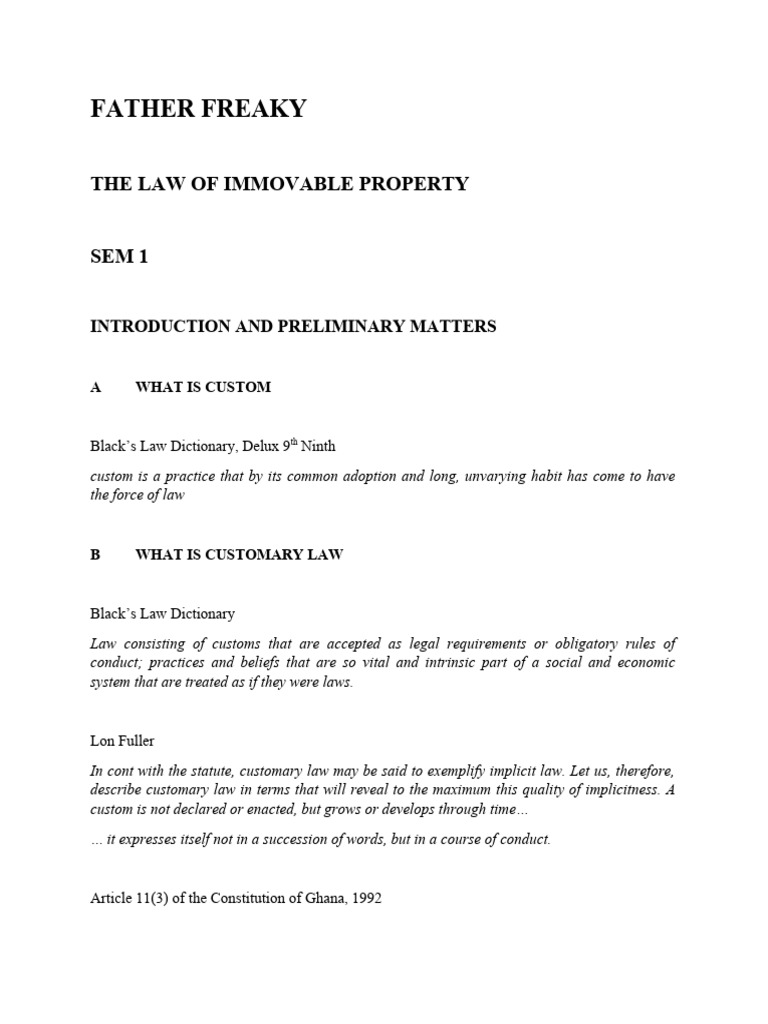 FATHER FREAKY

THE LAW OF IMMOVABLE PROPERTY

SEM 1

INTRODUCTION AND PRELIMINARY MATTERS

A WHAT IS CUSTOM

Black's Law Dictionary, Delux 9$^{th}$ Ninth

custom is a practice that by its common adoption and long, unvarying habit has come to have the force of law

B WHAT IS CUSTOMARY LAW

Black's Law Dictionary

Law consisting of customs that are accepted as legal requirements or obligatory rules of conduct; practices and beliefs that are so vital and intrinsic part of a social and economic system that are treated as if they were laws.

Lon Fuller

In cont with the statute, customary law may be said to exemplify implicit law. Let us, therefore, describe customary law in terms that will reveal to the maximum this quality of implicitness. A custom is not declared or enacted, but grows or develops through time…

… it expresses itself not in a succession of words, but in a course of conduct.

Article 11(3) of the Constitution of Ghana, 1992